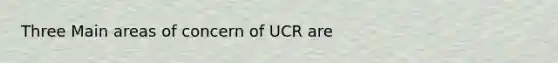 Three Main areas of concern of UCR are